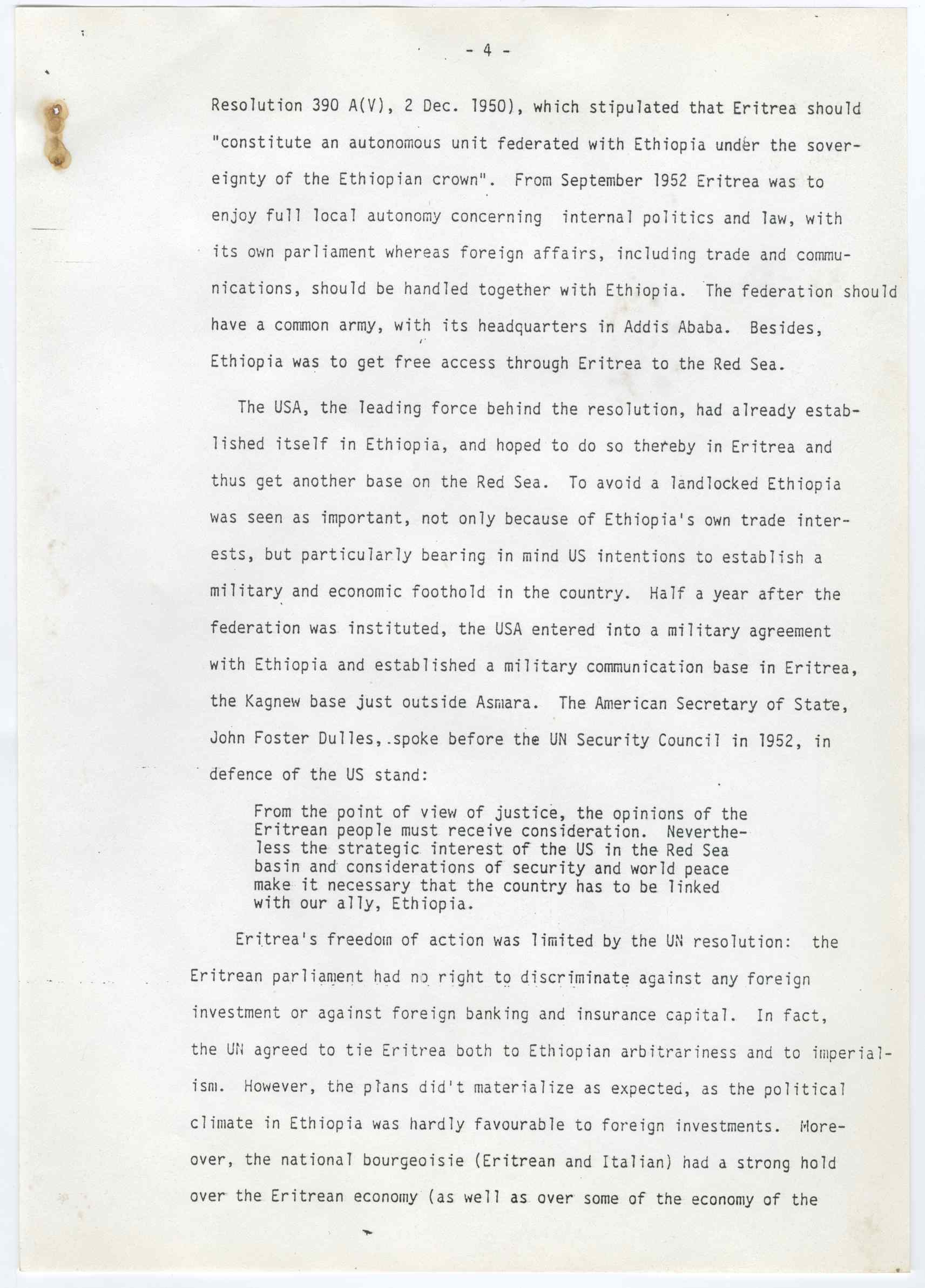 - 4 -

Resolution 390 A(V), 2 Dec. 1950), which stipulated that Eritrea should "constitute an autonomous unit federated with Ethiopia under the sovereignty of the Ethiopian crown". From September 1952 Eritrea was to enjoy full local autonomy concerning internal politics and law, with its own parliament whereas foreign affairs, including trade and communications, should be handled together with Ethiopia. The federation should have a common army, with its headquarters in Addis Ababa. Besides, Ethiopia was to get free access through Eritrea to the Red Sea.

The USA, the leading force behind the resolution, had already established itself in Ethiopia, and hoped to do so thereby in Eritrea and thus get another base on the Red Sea. To avoid a landlocked Ethiopia was seen as important, not only because of Ethiopia's own trade interests, but particularly bearing in mind US intentions to establish a military and economic foothold in the country. Half a year after the federation was instituted, the USA entered into a military agreement with Ethiopia and established a military communication base in Eritrea, the Kagnew base just outside Asmara. The American Secretary of State, John Foster Dulles, spoke before the UN Security Council in 1952, in defence of the US stand:

From the point of view of justice, the opinions of the Eritrean people must receive consideration. Nevertheless the strategic interest of the US in the Red Sea basin and considerations of security and world peace make it necessary that the country has to be linked with our ally, Ethiopia.

Eritrea's freedom of action was limited by the UN resolution: the Eritrean parliament had no right to discriminate against any foreign investment or against foreign banking and insurance capital. In fact, the UN agreed to tie Eritrea both to Ethiopian arbitrariness and to imperialism. However, the plans did't materialize as expected, as the political climate in Ethiopia was hardly favourable to foreign investments. Moreover, the national bourgeoisie (Eritrean and Italian) had a strong hold over the Eritrean economy (as well as over some of the economy of the